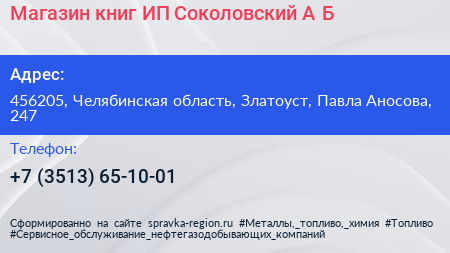 Магазин книг ИП Соколовский А Б

Адрес:

456205, Челябинская область, Златоуст, Павла Аносова, 247

Телефон:

+7 (3513) 65-10-01

Сформированно на сайте spravka-region.ru #Металлы,_топливо,_химия #Топливо #Сервисное_обслуживание_нефтегазодобывающих_компаний